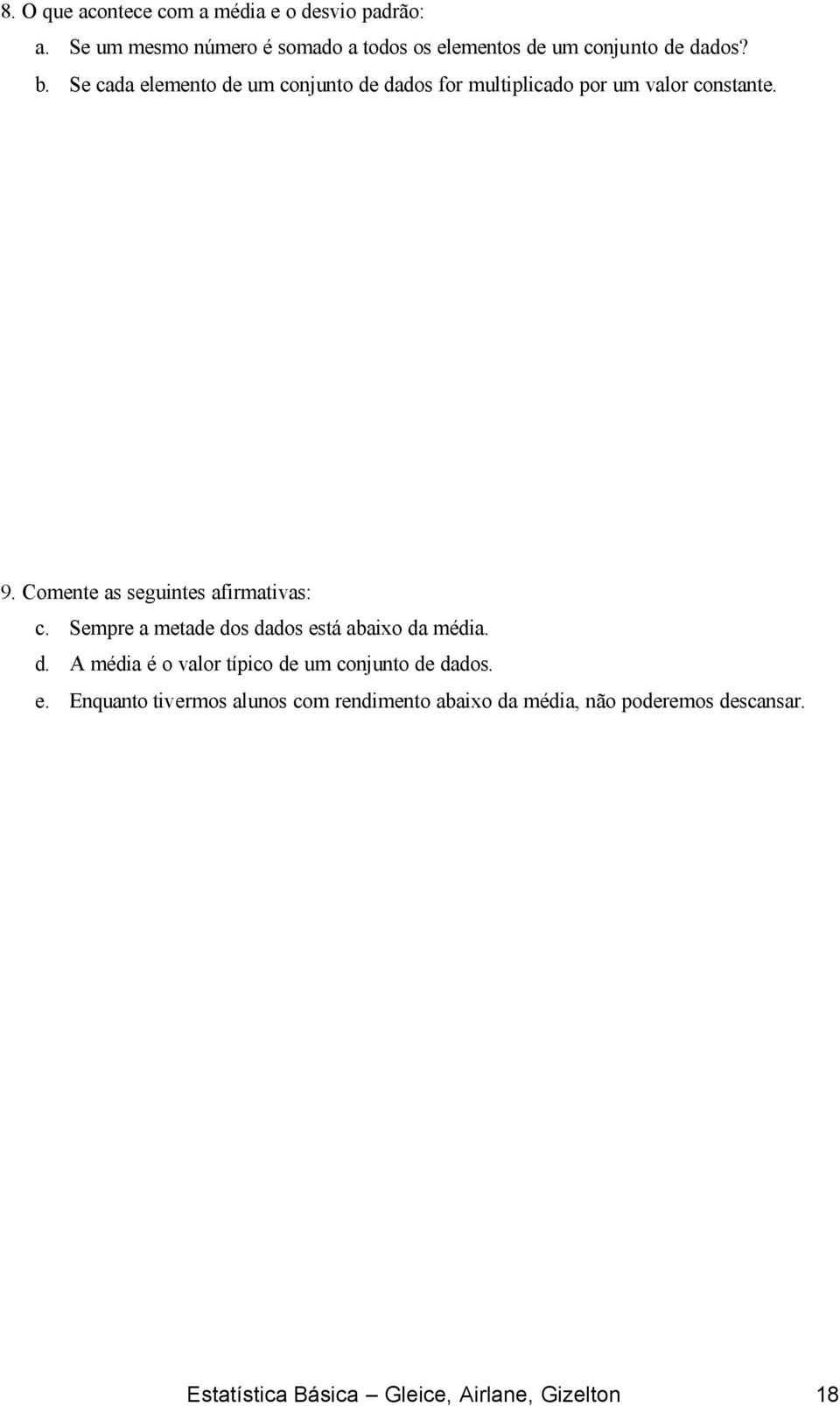 8. O que acontece com a média e o desvio padrão:
a. Se um mesmo número é somado a todos os elementos de um conjunto de dados?
b. Se cada elemento de um conjunto de dados for multiplicado por um valor constante.

9. Comente as seguintes afirmativas:
c. Sempre a metade dos dados está abaixo da média.
d. A média é o valor típico de um conjunto de dados.
e. Enquanto tivermos alunos com rendimento abaixo da média, não poderemos descansar.

Estatística Básica – Gleice, Airlane, Gizelton 18